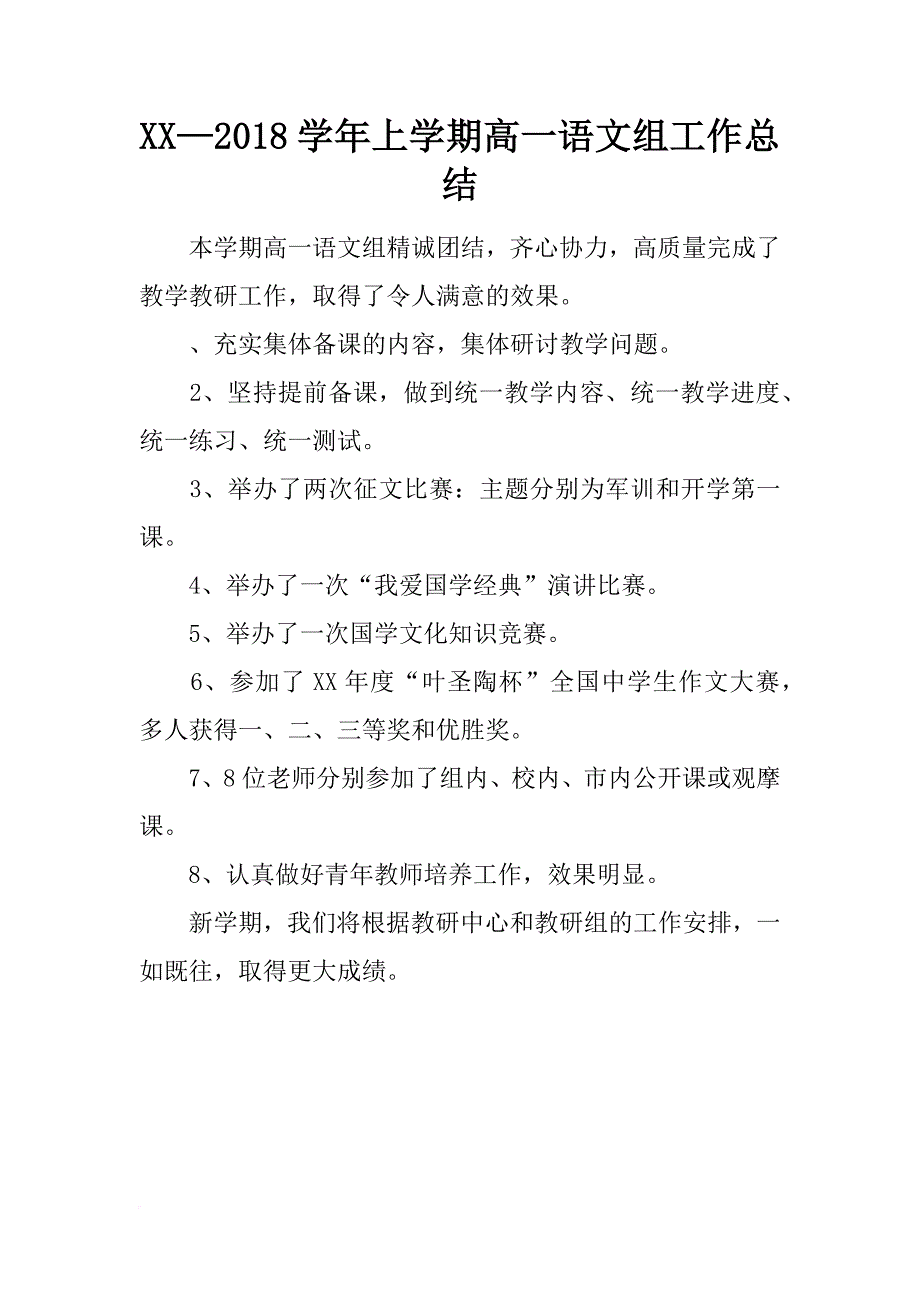 XX—2018学年上学期高一语文组工作总结

本学期高一语文组精诚团结，齐心协力，高质量完成了教学教研工作，取得了令人满意的效果。

、充实集体备课的内容，集体研讨教学问题。

2、坚持提前备课，做到统一教学内容、统一教学进度、统一练习、统一测试。

3、举办了两次征文比赛：主题分别为军训和开学第一课。

4、举办了一次“我爱国学经典”演讲比赛。

5、举办了一次国学文化知识竞赛。

6、参加了XX年度“叶圣陶杯”全国中学生作文大赛，多人获得一、二、三等奖和优胜奖。

7、8位老师分别参加了组内、校内、市内公开课或观摩课。

8、认真做好青年教师培养工作，效果明显。

新学期，我们将根据教研中心和教研组的工作安排，一如既往，取得更大成绩。